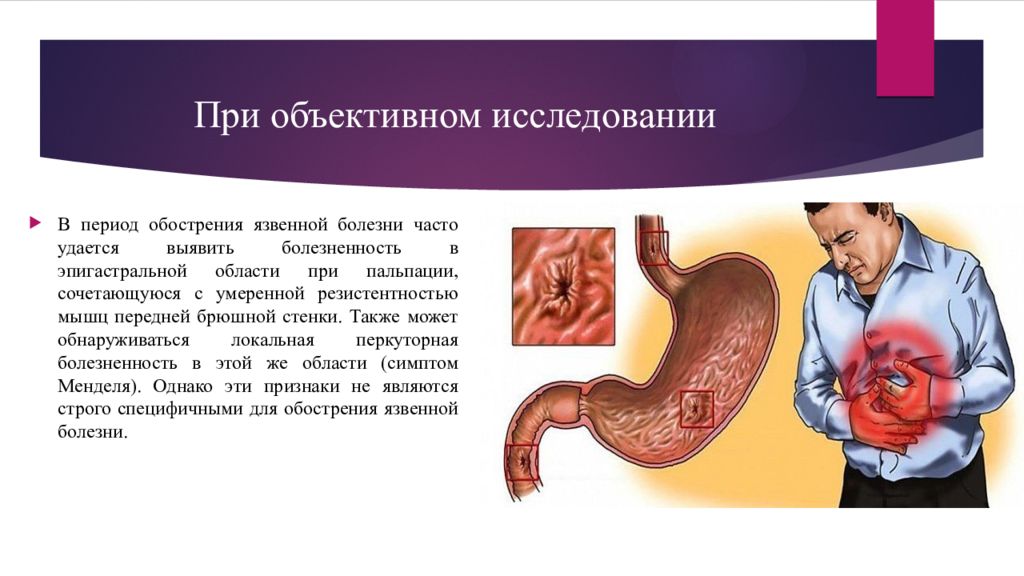 При объективном исследовании

В период обострения язвенной болезни часто удается выявить болезненность в эпигастральной области при пальпации, сочетающуюся с умеренной резистентностью мышц передней брюшной стенки. Также может обнаруживаться локальная перкуторная болезненность в этой же области (симптом Менделя). Однако эти признаки не являются строго специфичными для обострения язвенной болезни.